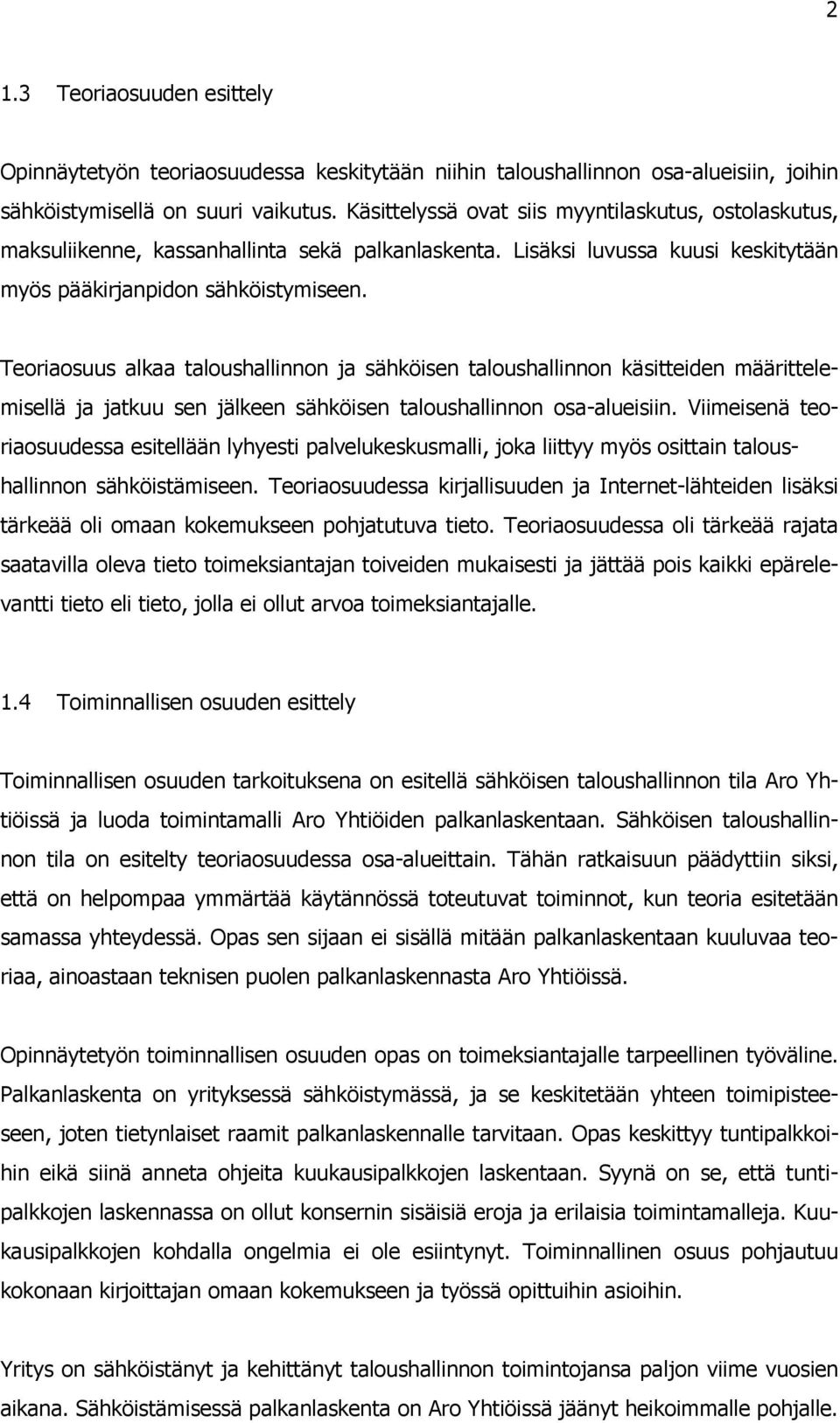 2

1.3 Teoriaosuuden esittely

Opinnäytetyön teoriaosuudessa keskitytään niihin taloushallinnon osa-alueisiin, joihin sähköistymisellä on suuri vaikutus. Käsittelyssä ovat siis myyntilaskutus, ostolaskutus, maksuliikenne, kassanhallinta sekä palkanlaskenta. Lisäksi luvussa kuusi keskitytään myös pääkirjanpidon sähköistymiseen.

Teoriaosuus alkaa taloushallinnon ja sähköisen taloushallinnon käsitteiden määrittelemisellä ja jatkuu sen jälkeen sähköisen taloushallinnon osa-alueisiin. Viimeisenä teoriaosuudessa esitellään lyhyesti palvelukeskusmalli, joka liittyy myös osittain taloushallinnon sähköistämiseen. Teoriaosuudessa kirjallisuuden ja Internet-lähteiden lisäksi tärkeää oli omaan kokemukseen pohjatutuva tieto. Teoriaosuudessa oli tärkeää rajata saatavilla oleva tieto toimeksiantajan toiveiden mukaisesti ja jättää pois kaikki epärelevantti tieto eli tieto, jolla ei ollut arvoa toimeksiantajalle.

1.4 Toiminnallisen osuuden esittely

Toiminnallisen osuuden tarkoituksena on esitellä sähköisen taloushallinnon tila Aro Yhtiöissä ja luoda toimintamalli Aro Yhtiöiden palkanlaskentaan. Sähköisen taloushallinnon tila on esitelty teoriaosuudessa osa-alueittain. Tähän ratkaisuun päädyttiin siksi, että on helpompaa ymmärtää käytännössä toteutuvat toiminnot, kun teoria esitetään samassa yhteydessä. Opas sen sijaan ei sisällä mitään palkanlaskentaan kuuluvaa teoriaa, ainoastaan teknisen puolen palkanlaskennasta Aro Yhtiöissä.

Opinnäytetyön toiminnallisen osuuden opas on toimeksiantajalle tarpeellinen työväline. Palkanlaskenta on yrityksessä sähköistymässä, ja se keskitetään yhteen toimipisteeseen, joten tietynlaiset raamit palkanlaskennalle tarvitaan. Opas keskittyy tuntipalkkoihin eikä siinä anneta ohjeita kuukausipalkkojen laskentaan. Syynä on se, että tuntipalkkojen laskennassa on ollut konsernin sisäisiä eroja ja erilaisia toimintamalleja. Kuukausipalkkojen kohdalla ongelmia ei ole esiintynyt. Toiminnallinen osuus pohjautuu kokonaan kirjoittajan omaan kokemukseen ja työssä opittuihin asioihin.

Yritys on sähköistänyt ja kehittänyt taloushallinnon toimintojansa paljon viime vuosien aikana. Sähköistämisessä palkanlaskenta on Aro Yhtiöissä jäänyt heikoimmalle pohjalle.